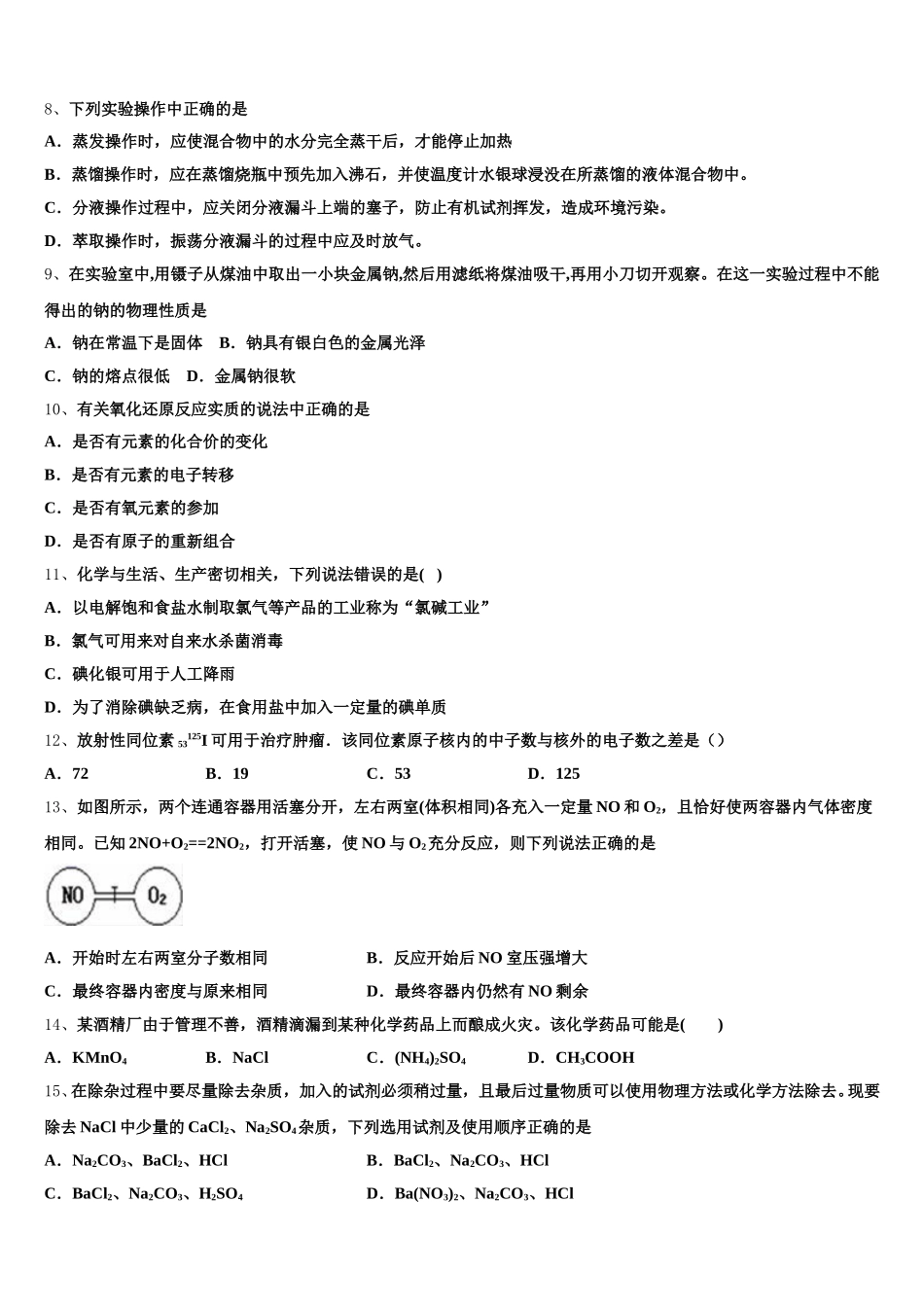 8、下列实验操作中正确的是

A．蒸发操作时，应使混合物中的水分完全蒸干后，才能停止加热

B．蒸馏操作时，应在蒸馏烧瓶中预先加入沸石，并使温度计水银球浸没在所蒸馏的液体混合物中。

C．分液操作过程中，应关闭分液漏斗上端的塞子，防止有机试剂挥发，造成环境污染。

D．萃取操作时，振荡分液漏斗的过程中应及时放气。

9、在实验室中,用镊子从煤油中取出一小块金属钠,然后用滤纸将煤油吸干,再用小刀切开观察。在这一实验过程中不能得出的钠的物理性质是

A．钠在常温下是固体　B．钠具有银白色的金属光泽

C．钠的熔点很低　D．金属钠很软

10、有关氧化还原反应实质的说法中正确的是

A．是否有元素的化合价的变化

B．是否有元素的电子转移

C．是否有氧元素的参加

D．是否有原子的重新组合

11、化学与生活、生产密切相关，下列说法错误的是(　)

A．以电解饱和食盐水制取氯气等产品的工业称为“氯碱工业”

B．氯气可用来对自来水杀菌消毒

C．碘化银可用于人工降雨

D．为了消除碘缺乏病，在食用盐中加入一定量的碘单质

12、放射性同位素 $_{53}^{125}I$ 可用于治疗肿瘤．该同位素原子核内的中子数与核外的电子数之差是（）

A．72　B．19　C．53　D．125

13、如图所示，两个连通容器用活塞分开，左右两室(体积相同)各充入一定量 NO 和 $O_2$，且恰好使两容器内气体密度相同。已知 $2NO+O_2==2NO_2$，打开活塞，使 NO 与 $O_2$ 充分反应，则下列说法正确的是

NO　$O_2$

A．开始时左右两室分子数相同　B．反应开始后 NO 室压强增大

C．最终容器内密度与原来相同　D．最终容器内仍然有 NO 剩余

14、某酒精厂由于管理不善，酒精滴漏到某种化学药品上而酿成火灾。该化学药品可能是(　　)

A．$KMnO_4$　B．NaCl　C．$(NH_4)_2SO_4$　D．$CH_3COOH$

15、在除杂过程中要尽量除去杂质，加入的试剂必须稍过量，且最后过量物质可以使用物理方法或化学方法除去。现要除去 NaCl 中少量的 $CaCl_2$、$Na_2SO_4$ 杂质，下列选用试剂及使用顺序正确的是

A．$Na_2CO_3$、$BaCl_2$、HCl　B．$BaCl_2$、$Na_2CO_3$、HCl

C．$BaCl_2$、$Na_2CO_3$、$H_2SO_4$　D．$Ba(NO_3)_2$、$Na_2CO_3$、HCl